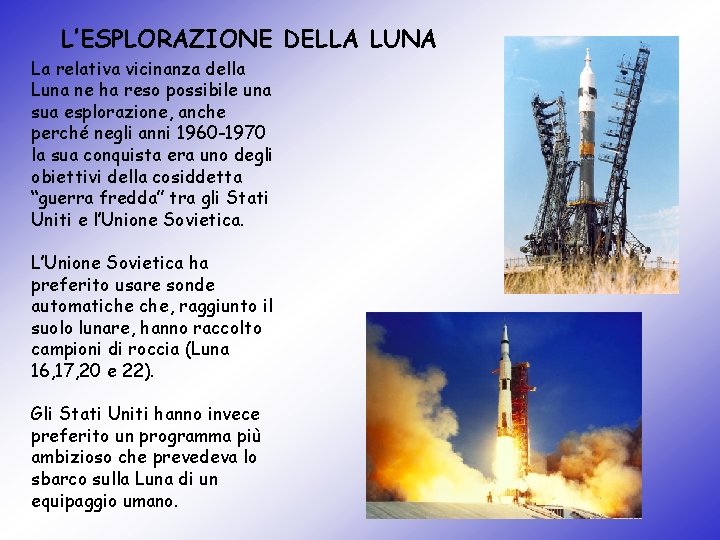 L'ESPLORAZIONE DELLA LUNA

La relativa vicinanza della Luna ne ha reso possibile una sua esplorazione, anche perché negli anni 1960-1970 la sua conquista era uno degli obiettivi della cosiddetta "guerra fredda" tra gli Stati Uniti e l'Unione Sovietica.

L'Unione Sovietica ha preferito usare sonde automatiche che, raggiunto il suolo lunare, hanno raccolto campioni di roccia (Luna 16,17,20 e 22).

Gli Stati Uniti hanno invece preferito un programma più ambizioso che prevedeva lo sbarco sulla Luna di un equipaggio umano.